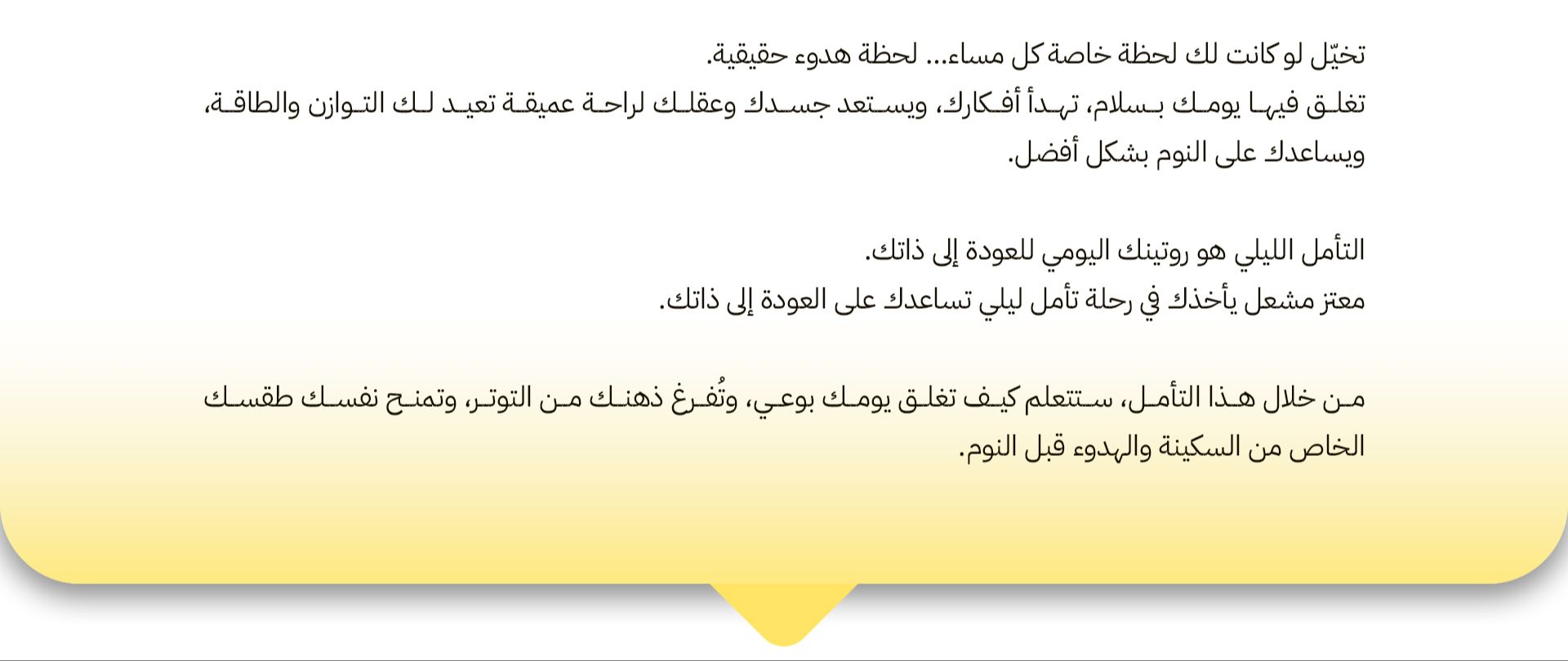 تخيّل لو كانت لك لحظة خاصة كل مساء... لحظة هدوء حقيقية.
تغلق فيها يومك بسلام، تهدأ أفكارك، ويستعد جسدك وعقلك لراحة عميقة تعيد لك التوازن والطاقة، ويساعدك على النوم بشكل أفضل.

التأمل الليلي هو روتينك اليومي للعودة إلى ذاتك.
معتز مشعل يأخذك في رحلة تأمل ليلي تساعدك على العودة إلى ذاتك.

من خلال هذا التأمل، ستتعلم كيف تغلق يومك بوعي، وتُفرغ ذهنك من التوتر، وتمنح نفسك طقسك الخاص من السكينة والهدوء قبل النوم.